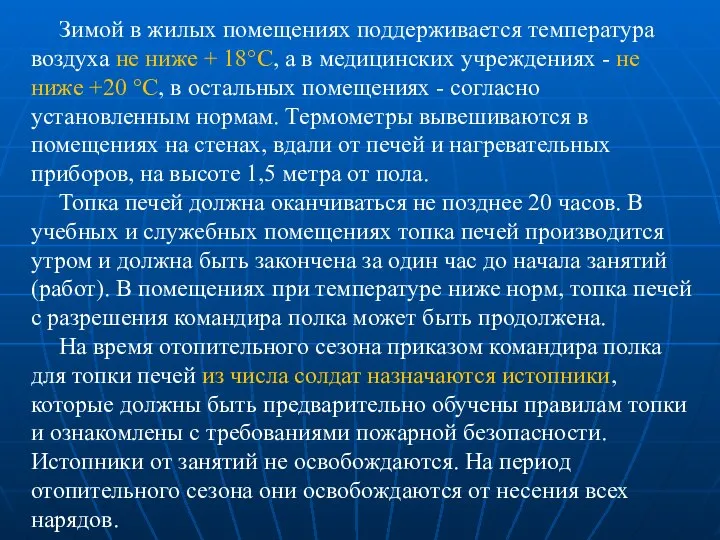 Зимой в жилых помещениях поддерживается температура воздуха не ниже + 18°С, а в медицинских учреждениях - не ниже +20 °С, в остальных помещениях - согласно установленным нормам. Термометры вывешиваются в помещениях на стенах, вдали от печей и нагревательных приборов, на высоте 1,5 метра от пола.

Топка печей должна оканчиваться не позднее 20 часов. В учебных и служебных помещениях топка печей производится утром и должна быть закончена за один час до начала занятий (работ). В помещениях при температуре ниже норм, топка печей с разрешения командира полка может быть продолжена.

На время отопительного сезона приказом командира полка для топки печей из числа солдат назначаются истопники, которые должны быть предварительно обучены правилам топки и ознакомлены с требованиями пожарной безопасности. Истопники от занятий не освобождаются. На период отопительного сезона они освобождаются от несения всех нарядов.